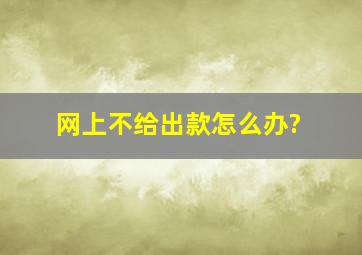 网上不给出款怎么办?